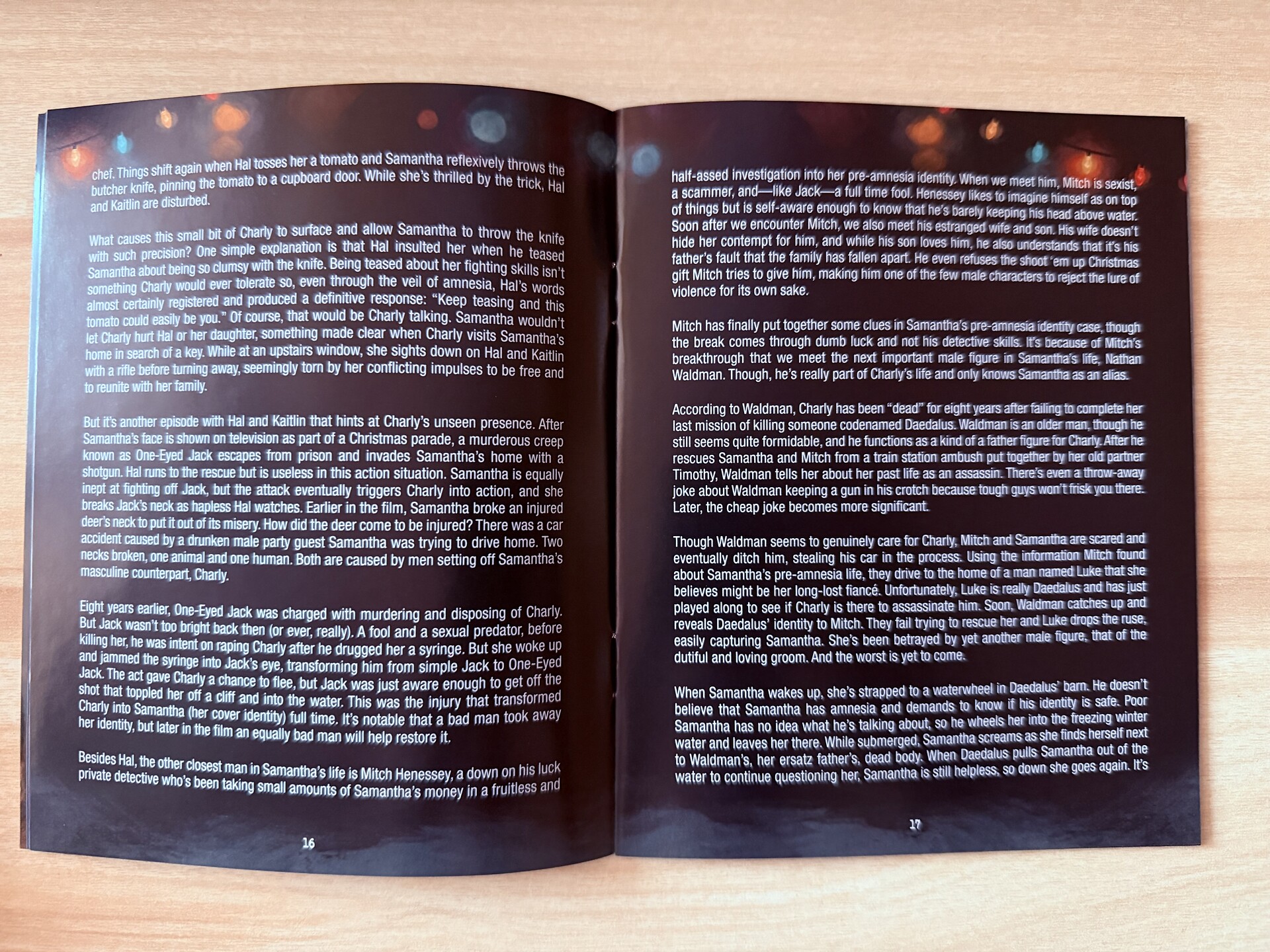 chef. Things shift again when Hal tosses her a tomato and Samantha reflexively throws the butcher knife, pinning the tomato to a cupboard door. While she's thrilled by the trick, Hal and Kaitlin are disturbed.

What causes this small bit of Charly to surface and allow Samantha to throw the knife with such precision? One simple explanation is that Hal insulted her when he teased Samantha about being so clumsy with the knife. Being teased about her fighting skills isn't something Charly would ever tolerate so, even through the veil of amnesia, Hal's words almost certainly registered and produced a definitive response: "Keep teasing and this tomato could easily be you." Of course, that would be Charly talking. Samantha wouldn't let Charly hurt Hal or her daughter, something made clear when Charly visits Samantha's home in search of a key. While at an upstairs window, she sights down on Hal and Kaitlin with a rifle before turning away, seemingly torn by her conflicting impulses to be free and to reunite with her family.

But it's another episode with Hal and Kaitlin that hints at Charly's unseen presence. After Samantha's face is shown on television as part of a Christmas parade, a murderous creep known as One-Eyed Jack escapes from prison and invades Samantha's home with a shotgun. Hal runs to the rescue but is useless in this action situation. Samantha is equally inept at fighting off Jack, but the attack eventually triggers Charly into action, and she breaks Jack's neck as hapless Hal watches. Earlier in the film, Samantha broke an injured deer's neck to put it out of its misery. How did the deer come to be injured? There was a car accident caused by a drunken male party guest Samantha was trying to drive home. Two necks broken, one animal and one human. Both are caused by men setting off Samantha's masculine counterpart, Charly.

Eight years earlier, One-Eyed Jack was charged with murdering and disposing of Charly. But Jack wasn't too bright back then (or ever, really). A fool and a sexual predator, before killing her, he was intent on raping Charly after he drugged her a syringe. But she woke up and jammed the syringe into Jack's eye, transforming him from simple Jack to One-Eyed Jack. The act gave Charly a chance to flee, but Jack was just aware enough to get off the shot that toppled her off a cliff and into the water. This was the injury that transformed Charly into Samantha (her cover identity) full time. It's notable that a bad man took away her identity, but later in the film an equally bad man will help restore it.

Besides Hal, the other closest man in Samantha's life is Mitch Henessey, a down on his luck private detective who's been taking small amounts of Samantha's money in a fruitless and

16

half-assed investigation into her pre-amnesia identity. When we meet him, Mitch is sexist, a scammer, and—like Jack—a full time fool. Henessey likes to imagine himself as on top of things but is self-aware enough to know that he's barely keeping his head above water. Soon after we encounter Mitch, we also meet his estranged wife and son. His wife doesn't hide her contempt for him, and while his son loves him, he also understands that it's his father's fault that the family has fallen apart. He even refuses the shoot 'em up Christmas gift Mitch tries to give him, making him one of the few male characters to reject the lure of violence for its own sake.

Mitch has finally put together some clues in Samantha's pre-amnesia identity case, though the break comes through dumb luck and not his detective skills. It's because of Mitch's breakthrough that we meet the next important male figure in Samantha's life, Nathan Waldman. Though, he's really part of Charly's life and only knows Samantha as an alias.

According to Waldman, Charly has been "dead" for eight years after failing to complete her last mission of killing someone codenamed Daedalus. Waldman is an older man, though he still seems quite formidable, and he functions as a kind of a father figure for Charly. After he rescues Samantha and Mitch from a train station ambush put together by her old partner Timothy, Waldman tells her about her past life as an assassin. There's even a throw-away joke about Waldman keeping a gun in his crotch because tough guys won't frisk you there. Later, the cheap joke becomes more significant.

Though Waldman seems to genuinely care for Charly, Mitch and Samantha are scared and eventually ditch him, stealing his car in the process. Using the information Mitch found about Samantha's pre-amnesia life, they drive to the home of a man named Luke that she believes might be her long-lost fiancé. Unfortunately, Luke is really Daedalus and has just played along to see if Charly is there to assassinate him. Soon, Waldman catches up and reveals Daedalus' identity to Mitch. They fail trying to rescue her and Luke drops the ruse, easily capturing Samantha. She's been betrayed by yet another male figure, that of the dutiful and loving groom. And the worst is yet to come.

When Samantha wakes up, she's strapped to a waterwheel in Daedalus' barn. He doesn't believe that Samantha has amnesia and demands to know if his identity is safe. Poor Samantha has no idea what he's talking about, so he wheels her into the freezing winter water and leaves her there. While submerged, Samantha screams as she finds herself next to Waldman's, her ersatz father's, dead body. When Daedalus pulls Samantha out of the water to continue questioning her, Samantha is still helpless, so down she goes again. It's

17